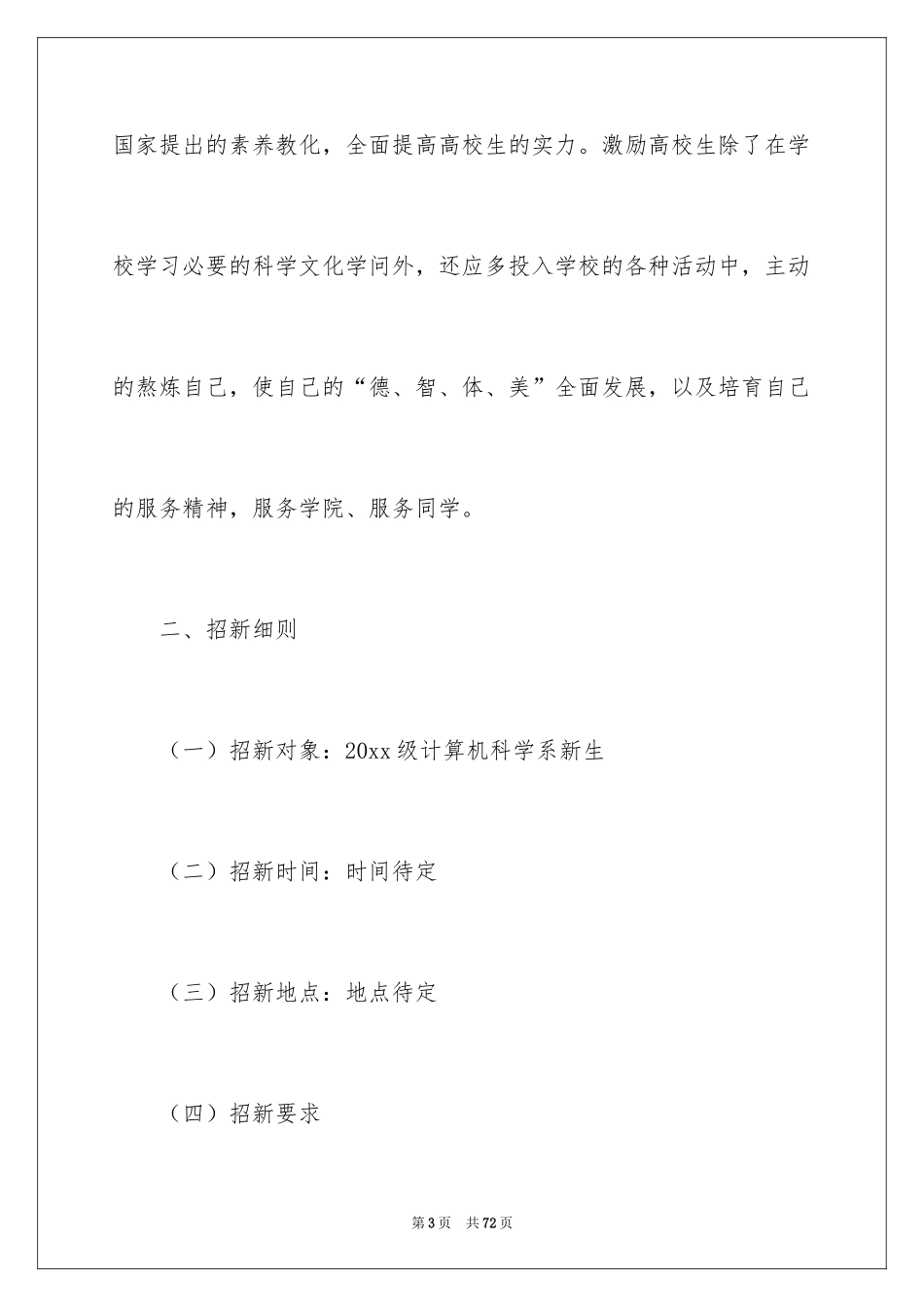 国家提出的素养教化，全面提高高校生的实力。激励高校生除了在学校学习必要的科学文化学问外，还应多投入学校的各种活动中，主动的熬炼自己，使自己的“德、智、体、美”全面发展，以及培育自己的服务精神，服务学院、服务同学。

二、招新细则

（一）招新对象：20xx级计算机科学系新生

（二）招新时间：时间待定

（三）招新地点：地点待定

（四）招新要求

第3页 共72页